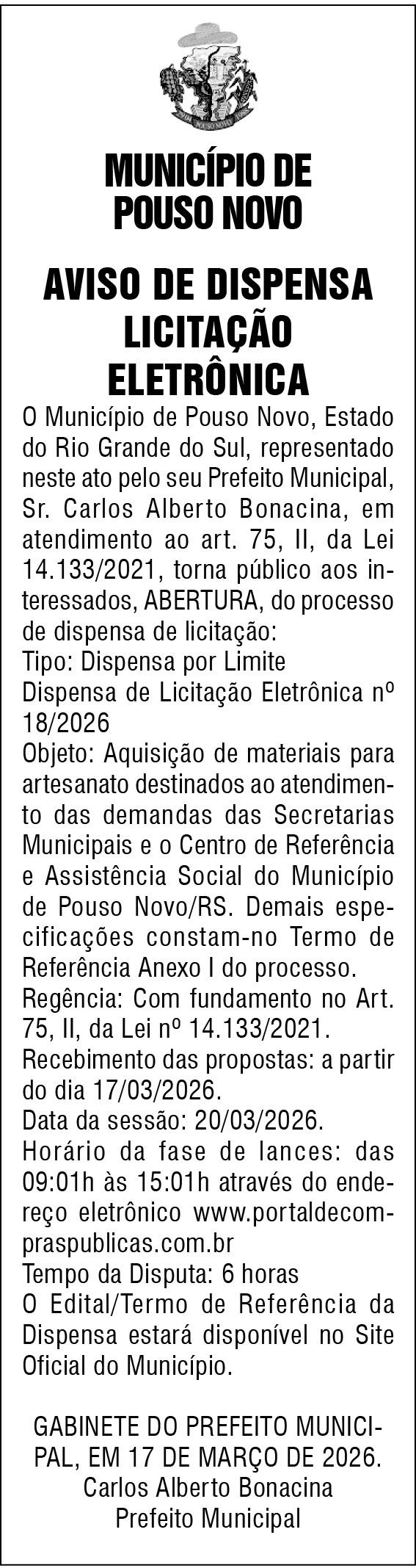 POUSO NOVO

MUNICÍPIO DE POUSO NOVO

AVISO DE DISPENSA LICITAÇÃO ELETRÔNICA

O Município de Pouso Novo, Estado do Rio Grande do Sul, representado neste ato pelo seu Prefeito Municipal, Sr. Carlos Alberto Bonacina, em atendimento ao art. 75, II, da Lei 14.133/2021, torna público aos interessados, ABERTURA, do processo de dispensa de licitação:
Tipo: Dispensa por Limite
Dispensa de Licitação Eletrônica nº 18/2026
Objeto: Aquisição de materiais para artesanato destinados ao atendimento das demandas das Secretarias Municipais e o Centro de Referência e Assistência Social do Município de Pouso Novo/RS. Demais especificações constam-no Termo de Referência Anexo I do processo.
Regência: Com fundamento no Art. 75, II, da Lei nº 14.133/2021.
Recebimento das propostas: a partir do dia 17/03/2026.
Data da sessão: 20/03/2026.
Horário da fase de lances: das 09:01h às 15:01h através do endereço eletrônico www.portaldecompraspublicas.com.br
Tempo da Disputa: 6 horas
O Edital/Termo de Referência da Dispensa estará disponível no Site Oficial do Município.

GABINETE DO PREFEITO MUNICIPAL, EM 17 DE MARÇO DE 2026.
Carlos Alberto Bonacina
Prefeito Municipal